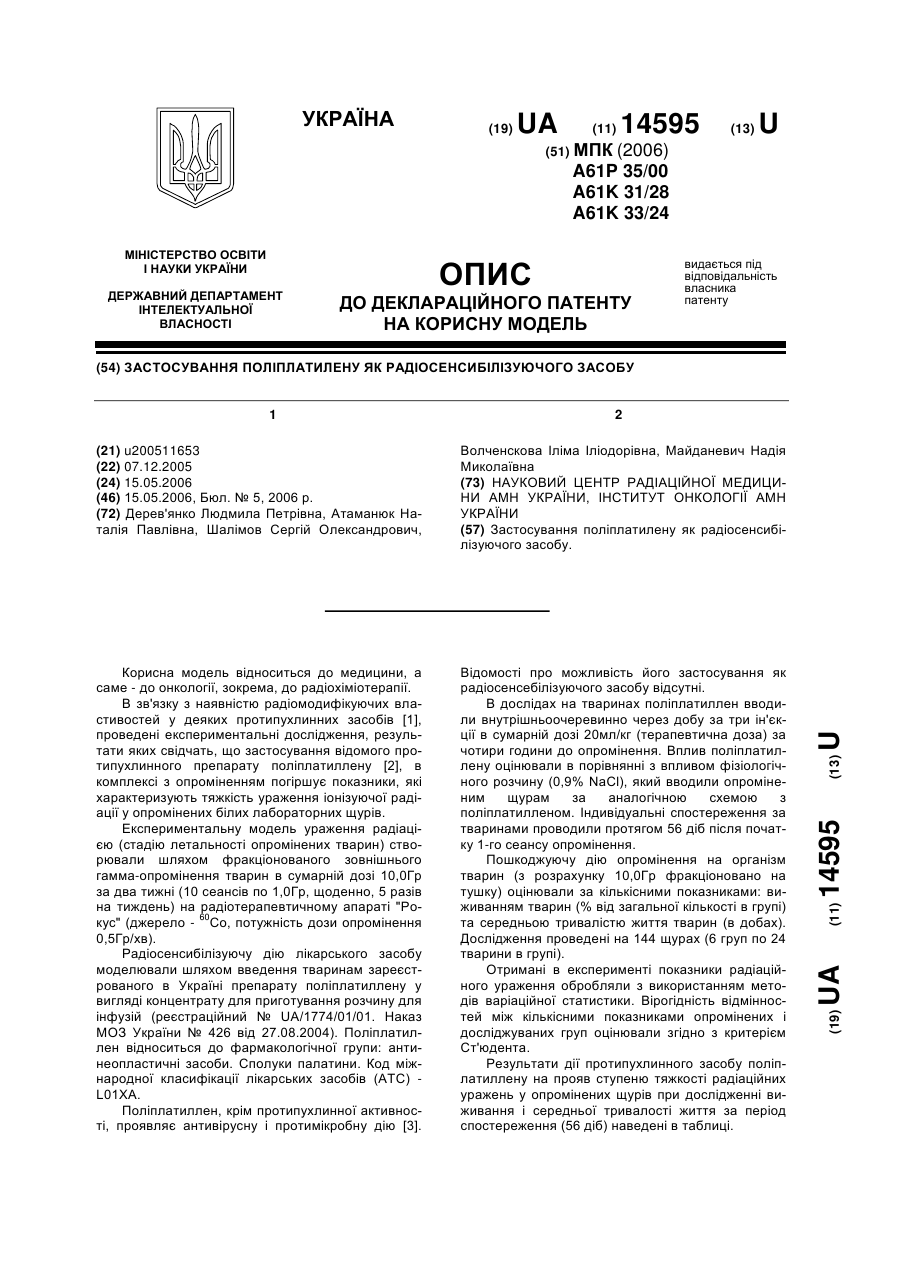 УКРАЇНА

(19) UA (11) 14595 (13) U

(51) МПК (2006)
A61P 35/00
A61K 31/28
A61K 33/24

МІНІСТЕРСТВО ОСВІТИ І НАУКИ УКРАЇНИ

ДЕРЖАВНИЙ ДЕПАРТАМЕНТ ІНТЕЛЕКТУАЛЬНОЇ ВЛАСНОСТІ

ОПИС
ДО ДЕКЛАРАЦІЙНОГО ПАТЕНТУ НА КОРИСНУ МОДЕЛЬ

видається під відповідальність власника патенту

(54) ЗАСТОСУВАННЯ ПОЛІПЛАТИЛЕНУ ЯК РАДІОСЕНСИБІЛІЗУЮЧОГО ЗАСОБУ

1

(21) u200511653
(22) 07.12.2005
(24) 15.05.2006
(46) 15.05.2006, Бюл. № 5, 2006 р.
(72) Дерев'янко Людмила Петрівна, Атаманюк Наталія Павлівна, Шалімов Сергій Олександрович,

2

Волченскова Іліма Іліодорівна, Майданевич Надія Миколаївна
(73) НАУКОВИЙ ЦЕНТР РАДІАЦІЙНОЇ МЕДИЦИНИ АМН УКРАЇНИ, ІНСТИТУТ ОНКОЛОГІЇ АМН УКРАЇНИ
(57) Застосування поліплатилену як радіосенсибілізуючого засобу.

Корисна модель відноситься до медицини, а саме - до онкології, зокрема, до радіохіміотерапії.

В зв'язку з наявністю радіомодифікуючих властивостей у деяких протипухлинних засобів [1], проведені експериментальні дослідження, результати яких свідчать, що застосування відомого протипухлинного препарату поліплатиллену [2], в комплексі з опроміненням погіршує показники, які характеризують тяжкість ураження іонізуючої радіації у опромінених білих лабораторних щурів.

Експериментальну модель ураження радіацією (стадію летальності опромінених тварин) створювали шляхом фракціонованого зовнішнього гамма-опромінення тварин в сумарній дозі 10,0Гр за два тижні (10 сеансів по 1,0Гр, щоденно, 5 разів на тиждень) на радіотерапевтичному апараті "Рокус" (джерело - $^{60}$Co, потужність дози опромінення 0,5Гр/хв).

Радіосенсибілізуючу дію лікарського засобу моделювали шляхом введення тваринам зареєстрованого в Україні препарату поліплатиллену у вигляді концентрату для приготування розчину для інфузій (реєстраційний № UA/1774/01/01. Наказ МОЗ України № 426 від 27.08.2004). Поліплатиллен відноситься до фармакологічної групи: антинеопластичні засоби. Сполуки палатини. Код міжнародної класифікації лікарських засобів (АТС) - L01XA.

Поліплатиллен, крім протипухлинної активності, проявляє антивірусну і протимікробну дію [3]. Відомості про можливість його застосування як радіосенсебілізуючого засобу відсутні.

В дослідах на тваринах поліплатиллен вводили внутрішньоочеревинно через добу за три ін'єкції в сумарній дозі 20мл/кг (терапевтична доза) за чотири години до опромінення. Вплив поліплатиллену оцінювали в порівнянні з впливом фізіологічного розчину (0,9% NaCl), який вводили опроміненим щурам за аналогічною схемою з поліплатилленом. Індивідуальні спостереження за тваринами проводили протягом 56 діб після початку 1-го сеансу опромінення.

Пошкоджуючу дію опромінення на організм тварин (з розрахунку 10,0Гр фракціоновано на тушку) оцінювали за кількісними показниками: виживанням тварин (% від загальної кількості в групі) та середньою тривалістю життя тварин (в добах). Дослідження проведені на 144 щурах (6 груп по 24 тварини в групі).

Отримані в експерименті показники радіаційного ураження обробляли з використанням методів варіаційної статистики. Вірогідність відмінностей між кількісними показниками опромінених і досліджуваних груп оцінювали згідно з критерієм Ст'юдента.

Результати дії протипухлинного засобу поліплатиллену на прояв ступеню тяжкості радіаційних уражень у опромінених щурів при дослідженні виживання і середньої тривалості життя за період спостереження (56 діб) наведені в таблиці.

(19) UA (11) 14595 (13) U